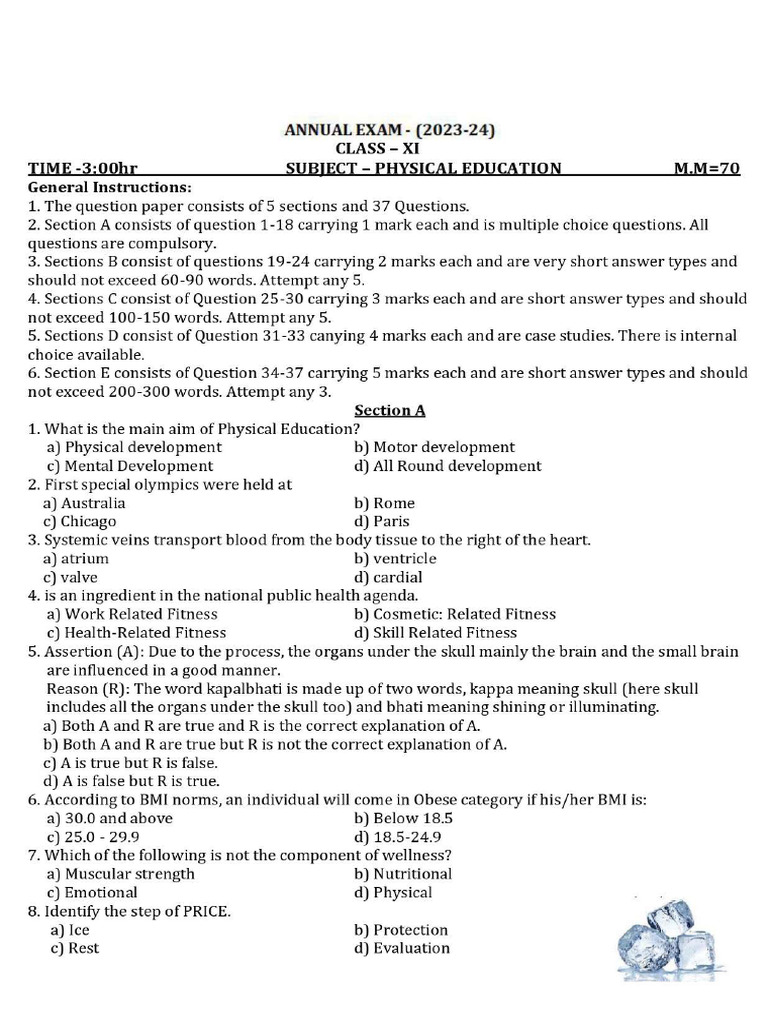 ANNUAL EXAM - (2023-24)
CLASS – XI
TIME -3:00hr SUBJECT – PHYSICAL EDUCATION M.M=70

General Instructions:
1. The question paper consists of 5 sections and 37 Questions.
2. Section A consists of question 1-18 carrying 1 mark each and is multiple choice questions. All questions are compulsory.
3. Sections B consist of questions 19-24 carrying 2 marks each and are very short answer types and should not exceed 60-90 words. Attempt any 5.
4. Sections C consist of Question 25-30 carrying 3 marks each and are short answer types and should not exceed 100-150 words. Attempt any 5.
5. Sections D consist of Question 31-33 canying 4 marks each and are case studies. There is internal choice available.
6. Section E consists of Question 34-37 carrying 5 marks each and are short answer types and should not exceed 200-300 words. Attempt any 3.

Section A
1. What is the main aim of Physical Education?
a) Physical development b) Motor development
c) Mental Development d) All Round development
2. First special olympics were held at
a) Australia b) Rome
c) Chicago d) Paris
3. Systemic veins transport blood from the body tissue to the right of the heart.
a) atrium b) ventricle
c) valve d) cardial
4. is an ingredient in the national public health agenda.
a) Work Related Fitness b) Cosmetic: Related Fitness
c) Health-Related Fitness d) Skill Related Fitness
5. Assertion (A): Due to the process, the organs under the skull mainly the brain and the small brain are influenced in a good manner.
Reason (R): The word kapalbhati is made up of two words, kappa meaning skull (here skull includes all the organs under the skull too) and bhati meaning shining or illuminating.
a) Both A and R are true and R is the correct explanation of A.
b) Both A and R are true but R is not the correct explanation of A.
c) A is true but R is false.
d) A is false but R is true.
6. According to BMI norms, an individual will come in Obese category if his/her BMI is:
a) 30.0 and above b) Below 18.5
c) 25.0 - 29.9 d) 18.5-24.9
7. Which of the following is not the component of wellness?
a) Muscular strength b) Nutritional
c) Emotional d) Physical
8. Identify the step of PRICE.
a) Ice b) Protection
c) Rest d) Evaluation